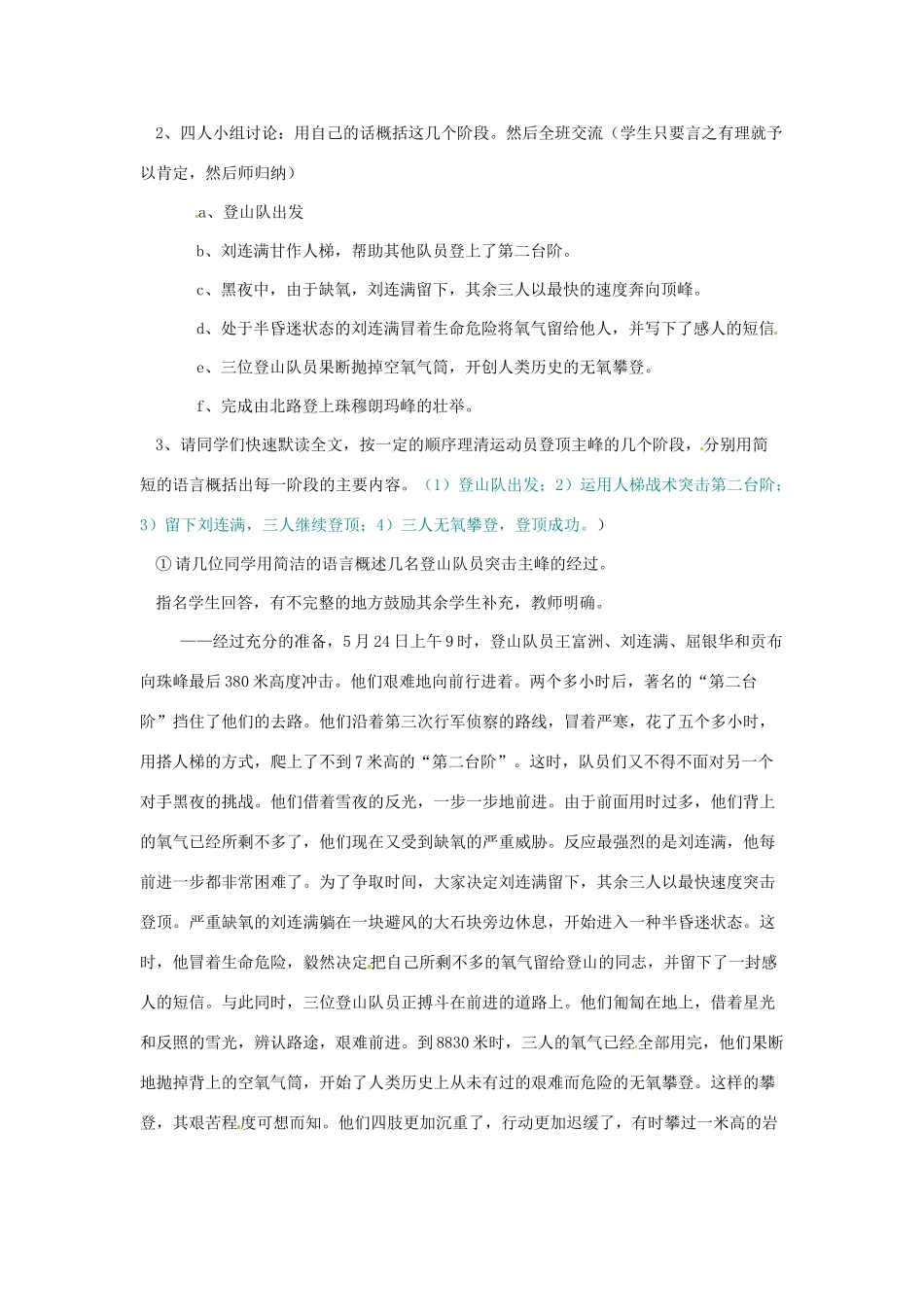 2、四人小组讨论：用自己的话概括这几个阶段。然后全班交流（学生只要言之有理就予以肯定，然后师归纳）

a、登山队出发

b、刘连满甘作人梯，帮助其他队员登上了第二台阶。

c、黑夜中，由于缺氧，刘连满留下，其余三人以最快的速度奔向顶峰。

d、处于半昏迷状态的刘连满冒着生命危险将氧气留给他人，并写下了感人的短信。

e、三位登山队员果断抛掉空氧气筒，开创人类历史的无氧攀登。

f、完成由北路登上珠穆朗玛峰的壮举。

3、请同学们快速默读全文，按一定的顺序理清运动员登顶主峰的几个阶段，分别用简短的语言概括出每一阶段的主要内容。（1）登山队出发；2）运用人梯战术突击第二台阶；3）留下刘连满，三人继续登顶；4）三人无氧攀登，登顶成功。）

①请几位同学用简洁的语言概述几名登山队员突击主峰的经过。

指名学生回答，有不完整的地方鼓励其余学生补充，教师明确。

——经过充分的准备，5月24日上午9时，登山队员王富洲、刘连满、屈银华和贡布向珠峰最后380米高度冲击。他们艰难地向前行进着。两个多小时后，著名的“第二台阶”挡住了他们的去路。他们沿着第三次行军侦察的路线，冒着严寒，花了五个多小时，用搭人梯的方式，爬上了不到7米高的“第二台阶”。这时，队员们又不得不面对另一个对手黑夜的挑战。他们借着雪夜的反光，一步一步地前进。由于前面用时过多，他们背上的氧气已经所剩不多了，他们现在又受到缺氧的严重威胁。反应最强烈的是刘连满，他每前进一步都非常困难了。为了争取时间，大家决定刘连满留下，其余三人以最快速度突击登顶。严重缺氧的刘连满躺在一块避风的大石块旁边休息，开始进入一种半昏迷状态。这时，他冒着生命危险，毅然决定把自己所剩不多的氧气留给登山的同志，并留下了一封感人的短信。与此同时，三位登山队员正搏斗在前进的道路上。他们匍匐在地上，借着星光和反照的雪光，辨认路途，艰难前进。到8830米时，三人的氧气已经全部用完，他们果断地抛掉背上的空氧气筒，开始了人类历史上从未有过的艰难而危险的无氧攀登。这样的攀登，其艰苦程度可想而知。他们四肢更加沉重了，行动更加迟缓了，有时攀过一米高的岩